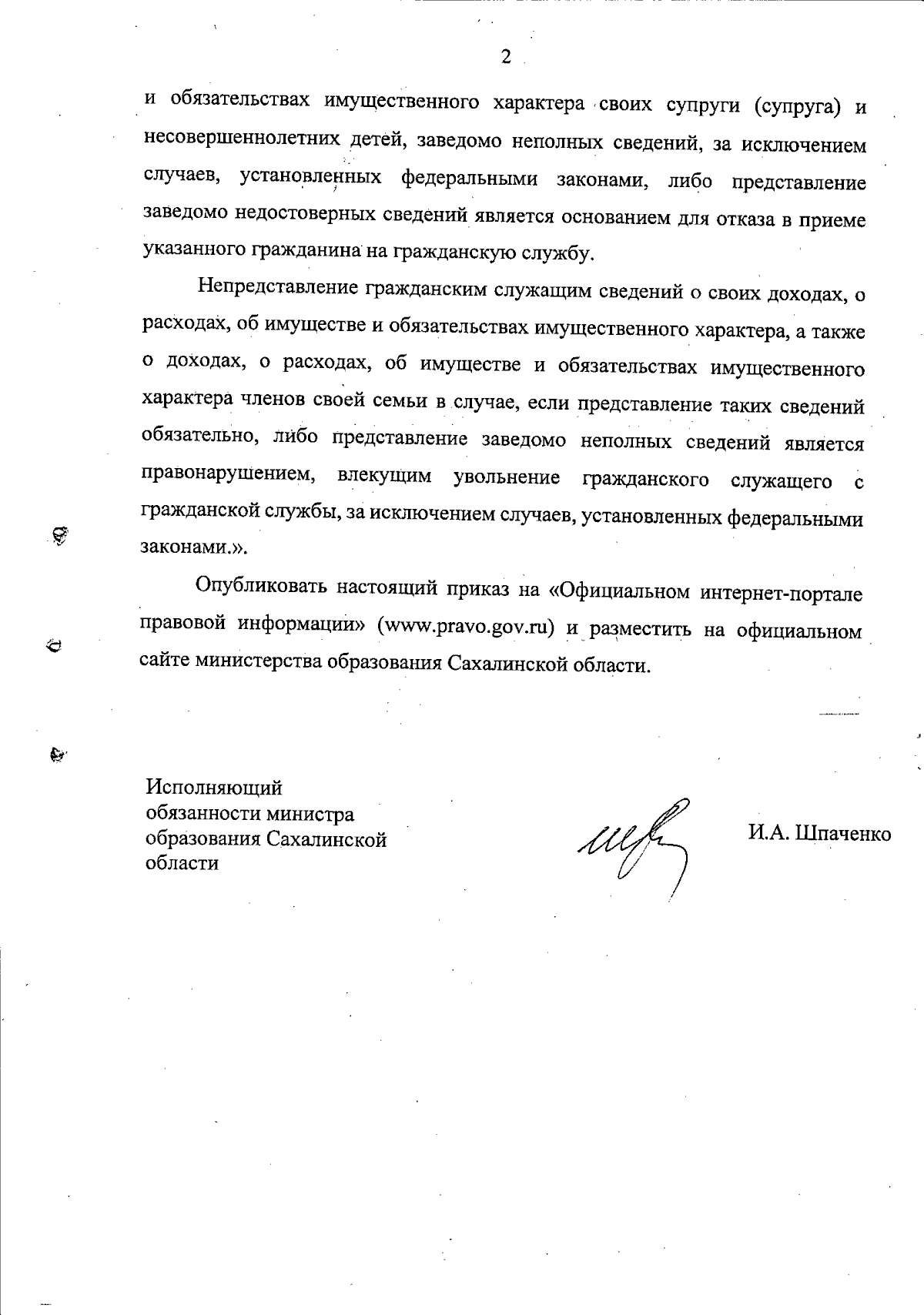 2

и обязательствах имущественного характера своих супруги (супруга) и несовершеннолетних детей, заведомо неполных сведений, за исключением случаев, установленных федеральными законами, либо представление заведомо недостоверных сведений является основанием для отказа в приеме указанного гражданина на гражданскую службу.

Непредставление гражданским служащим сведений о своих доходах, о расходах, об имуществе и обязательствах имущественного характера, а также о доходах, о расходах, об имуществе и обязательствах имущественного характера членов своей семьи в случае, если представление таких сведений обязательно, либо представление заведомо неполных сведений является правонарушением, влекущим увольнение гражданского служащего с гражданской службы, за исключением случаев, установленных федеральными законами.».

Опубликовать настоящий приказ на «Официальном интернет-портале правовой информации» (www.pravo.gov.ru) и разместить на официальном сайте министерства образования Сахалинской области.

Исполняющий обязанности министра образования Сахалинской области

И.А. Шпаченко